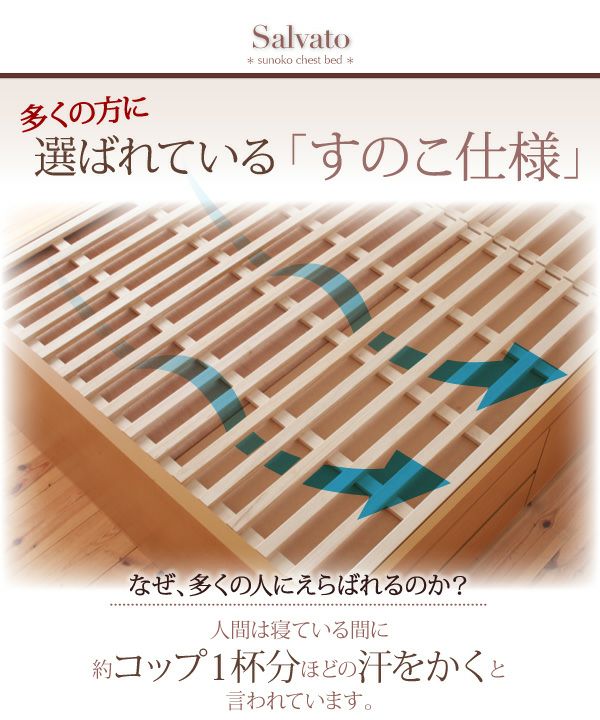 Salvato
＊ sunoko chest bed ＊

多くの方に
選ばれている「すのこ仕様」

なぜ、多くの人にえらばれるのか？

人間は寝ている間に
約コップ1杯分ほどの汗をかくと
言われています。